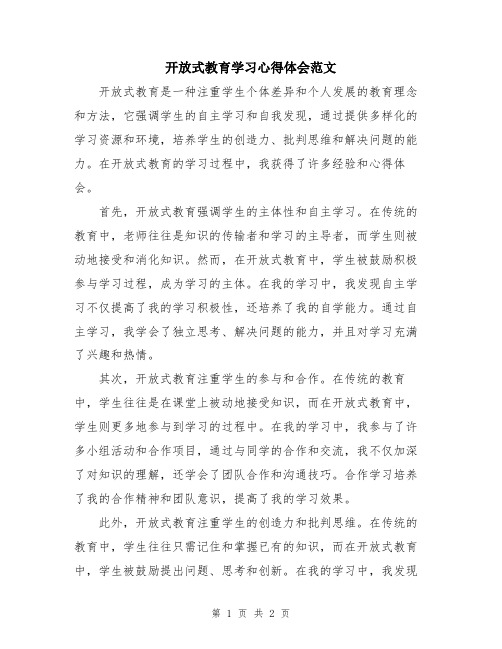 开放式教育学习心得体会范文

开放式教育是一种注重学生个体差异和个人发展的教育理念和方法，它强调学生的自主学习和自我发现，通过提供多样化的学习资源和环境，培养学生的创造力、批判思维和解决问题的能力。在开放式教育的学习过程中，我获得了许多经验和心得体会。

首先，开放式教育强调学生的主体性和自主学习。在传统的教育中，老师往往是知识的传输者和学习的主导者，而学生则被动地接受和消化知识。然而，在开放式教育中，学生被鼓励积极参与学习过程，成为学习的主体。在我的学习中，我发现自主学习不仅提高了我的学习积极性，还培养了我的自学能力。通过自主学习，我学会了独立思考、解决问题的能力，并且对学习充满了兴趣和热情。

其次，开放式教育注重学生的参与和合作。在传统的教育中，学生往往是在课堂上被动地接受知识，而在开放式教育中，学生则更多地参与到学习的过程中。在我的学习中，我参与了许多小组活动和合作项目，通过与同学的合作和交流，我不仅加深了对知识的理解，还学会了团队合作和沟通技巧。合作学习培养了我的合作精神和团队意识，提高了我的学习效果。

此外，开放式教育注重学生的创造力和批判思维。在传统的教育中，学生往往只需记住和掌握已有的知识，而在开放式教育中，学生被鼓励提出问题、思考和创新。在我的学习中，我发现

第 1 页 共 2 页